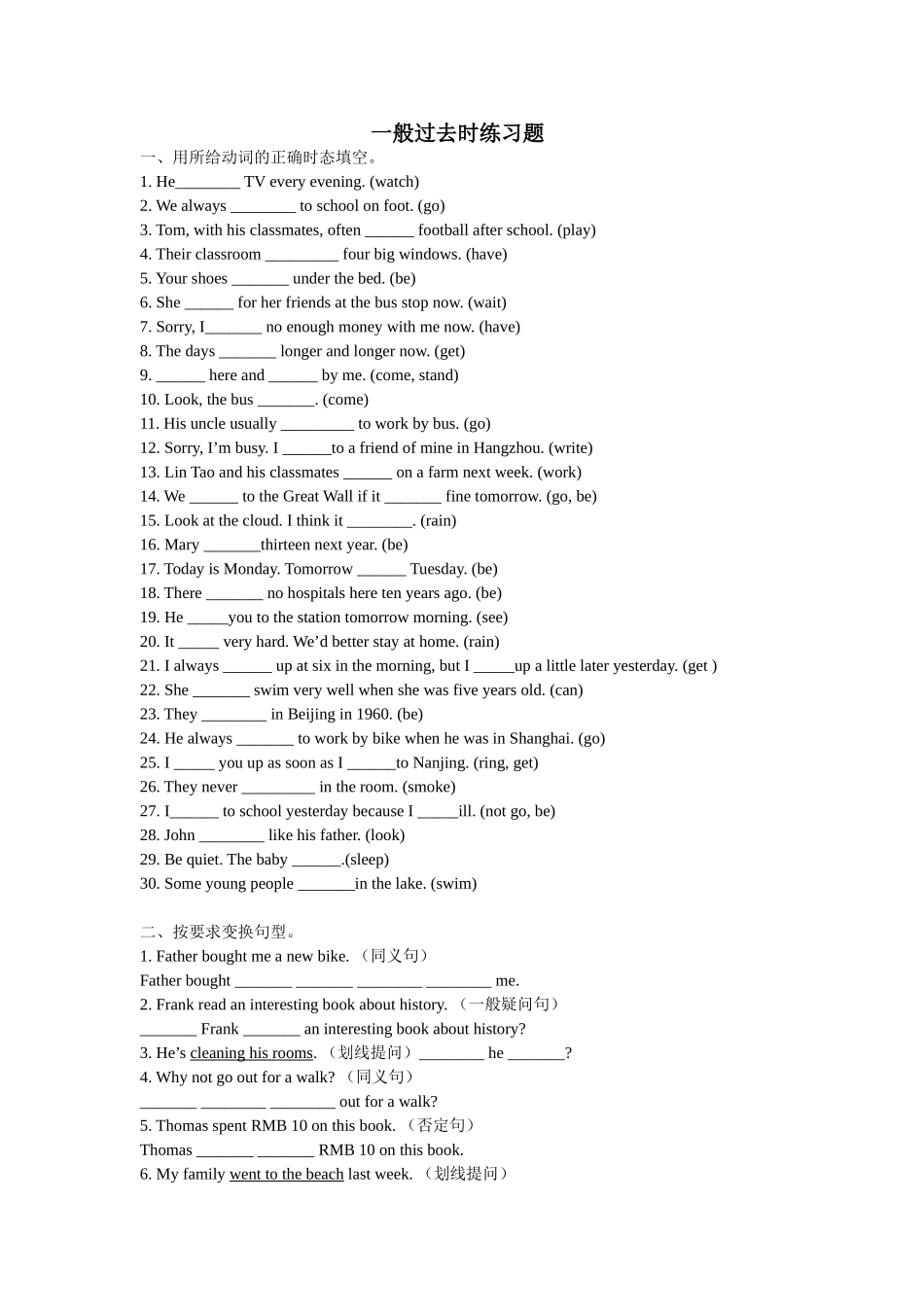 一般过去时练习题

一、用所给动词的正确时态填空。

1. He________ TV every evening. (watch)
2. We always ________ to school on foot. (go)
3. Tom, with his classmates, often ______ football after school. (play)
4. Their classroom _________ four big windows. (have)
5. Your shoes _______ under the bed. (be)
6. She ______ for her friends at the bus stop now. (wait)
7. Sorry, I_______ no enough money with me now. (have)
8. The days _______ longer and longer now. (get)
9. ______ here and ______ by me. (come, stand)
10. Look, the bus _______. (come)
11. His uncle usually _________ to work by bus. (go)
12. Sorry, I'm busy. I ______to a friend of mine in Hangzhou. (write)
13. Lin Tao and his classmates ______ on a farm next week. (work)
14. We ______ to the Great Wall if it _______ fine tomorrow. (go, be)
15. Look at the cloud. I think it ________. (rain)
16. Mary _______thirteen next year. (be)
17. Today is Monday. Tomorrow ______ Tuesday. (be)
18. There _______ no hospitals here ten years ago. (be)
19. He _____you to the station tomorrow morning. (see)
20. It _____ very hard. We'd better stay at home. (rain)
21. I always ______ up at six in the morning, but I _____up a little later yesterday. (get )
22. She _______ swim very well when she was five years old. (can)
23. They ________ in Beijing in 1960. (be)
24. He always _______ to work by bike when he was in Shanghai. (go)
25. I _____ you up as soon as I ______to Nanjing. (ring, get)
26. They never _________ in the room. (smoke)
27. I______ to school yesterday because I _____ill. (not go, be)
28. John ________ like his father. (look)
29. Be quiet. The baby ______.(sleep)
30. Some young people _______in the lake. (swim)

二、按要求变换句型。

1. Father bought me a new bike. （同义句）
Father bought _______ _______ ________ ________ me.
2. Frank read an interesting book about history. （一般疑问句）
_______ Frank _______ an interesting book about history?
3. He's cleaning his rooms. （划线提问）________ he _______?
4. Why not go out for a walk? （同义句）
_______ ________ ________ out for a walk?
5. Thomas spent RMB 10 on this book. （否定句）
Thomas _______ _______ RMB 10 on this book.
6. My family went to the beach last week. （划线提问）